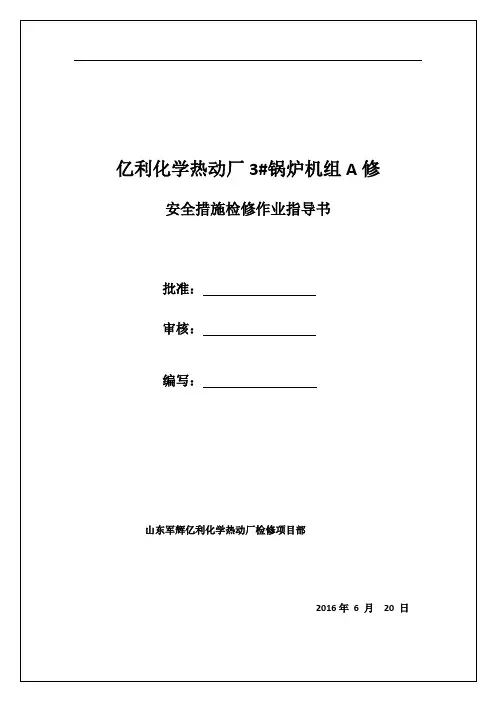 亿利化学热动厂 3#锅炉机组 A 修

安全措施检修作业指导书

批准：

审核：

编写：

山东军辉亿利化学热动厂检修项目部

2016 年 6 月 20 日